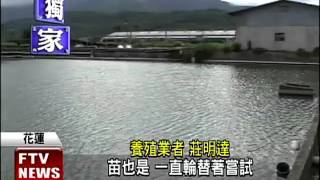 獨
家

花蓮

FTV
NEWS

養殖業者 莊明達
苗也是 一直輪替著嘗試